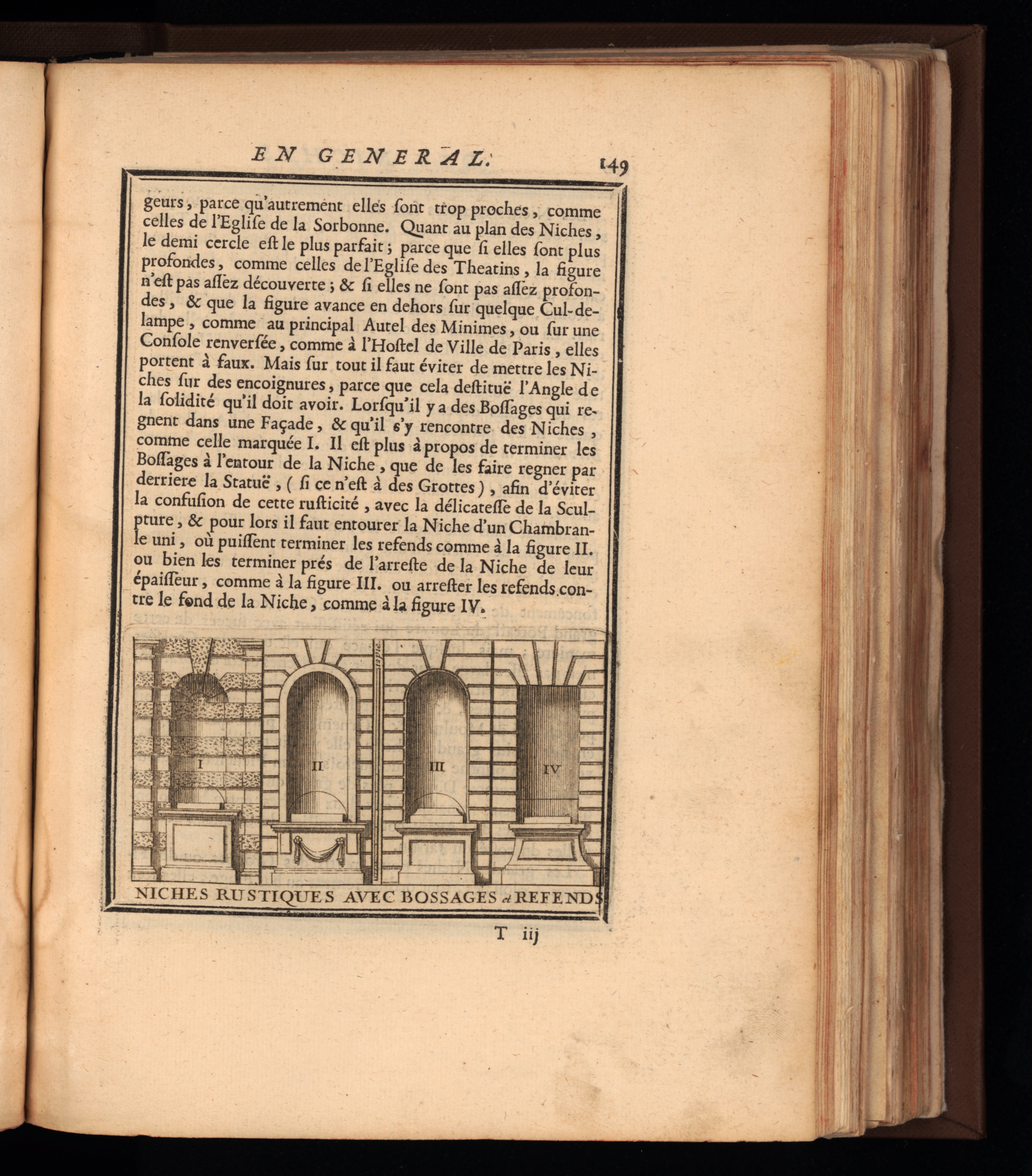 EN GENERAL. 149

geurs, parce qu'autrement elles ſont trop proches, comme celles de l'Egliſe de la Sorbonne. Quant au plan des Niches, le demi cercle eſt le plus parfait; parce que ſi elles ſont plus profondes, comme celles de l'Egliſe des Theatins, la figure n'eſt pas aſſez découverte; & ſi elles ne ſont pas aſſez profondes, & que la figure avance en dehors ſur quelque Cul-de-lampe, comme au principal Autel des Minimes, ou ſur une Conſole renverſée, comme à l'Hoſtel de Ville de Paris, elles portent à faux. Mais ſur tout il faut éviter de mettre les Niches ſur des encoignures, parce que cela deſtituë l'Angle de la ſolidité qu'il doit avoir. Lorſqu'il y a des Boſſages qui regnent dans une Façade, & qu'il s'y rencontre des Niches, comme celle marquée I. Il eſt plus à propos de terminer les Boſſages à l'entour de la Niche, que de les faire regner par derriere la Statuë, (ſi ce n'eſt à des Grottes), afin d'éviter la confuſion de cette ruſticité, avec la délicateſſe de la Sculpture, & pour lors il faut entourer la Niche d'un Chambranle uni, où puiſſent terminer les refends comme à la figure II. ou bien les terminer prés de l'arreſte de la Niche de leur épaiſſeur, comme à la figure III. ou arreſter les refends contre le fond de la Niche, comme à la figure IV.

12 pie.

I II III IV

NICHES RUSTIQUES AVEC BOSSAGES et REFENDS

T iij